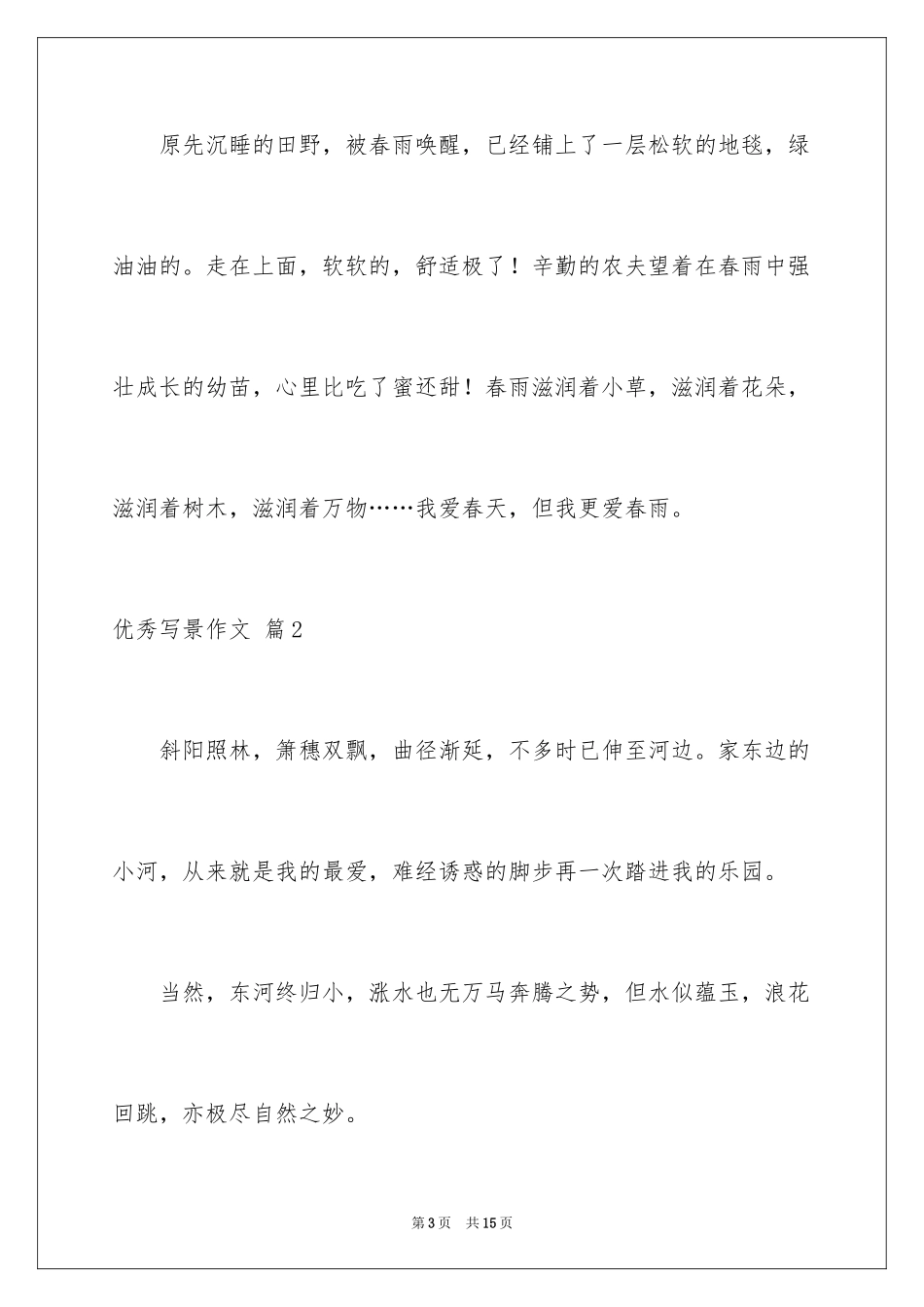 原先沉睡的田野，被春雨唤醒，已经铺上了一层松软的地毯，绿油油的。走在上面，软软的，舒适极了！辛勤的农夫望着在春雨中强壮成长的幼苗，心里比吃了蜜还甜！春雨滋润着小草，滋润着花朵，滋润着树木，滋润着万物……我爱春天，但我更爱春雨。

优秀写景作文 篇2

斜阳照林，箫穗双飘，曲径渐延，不多时已伸至河边。家东边的小河，从来就是我的最爱，难经诱惑的脚步再一次踏进我的乐园。

当然，东河终归小，涨水也无万马奔腾之势，但水似蕴玉，浪花回跳，亦极尽自然之妙。

第3页　共15页